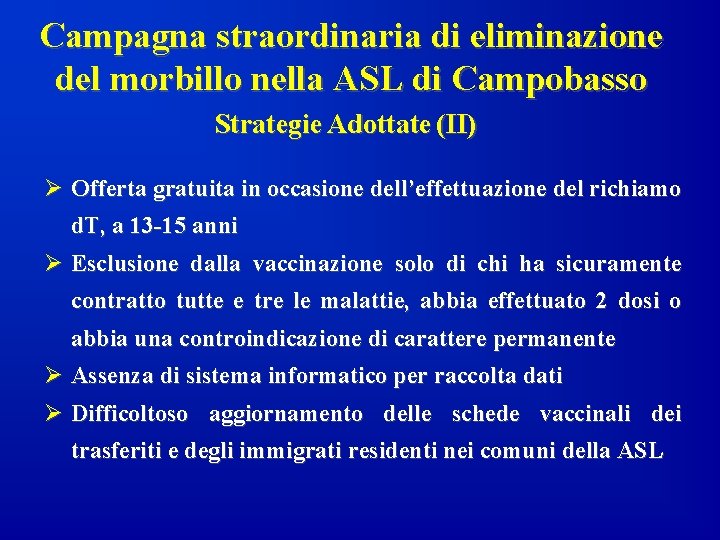 Campagna straordinaria di eliminazione del morbillo nella ASL di Campobasso

Strategie Adottate (II)

➢ Offerta gratuita in occasione dell'effettuazione del richiamo dT, a 13-15 anni

➢ Esclusione dalla vaccinazione solo di chi ha sicuramente contratto tutte e tre le malattie, abbia effettuato 2 dosi o abbia una controindicazione di carattere permanente

➢ Assenza di sistema informatico per raccolta dati

➢ Difficoltoso aggiornamento delle schede vaccinali dei trasferiti e degli immigrati residenti nei comuni della ASL